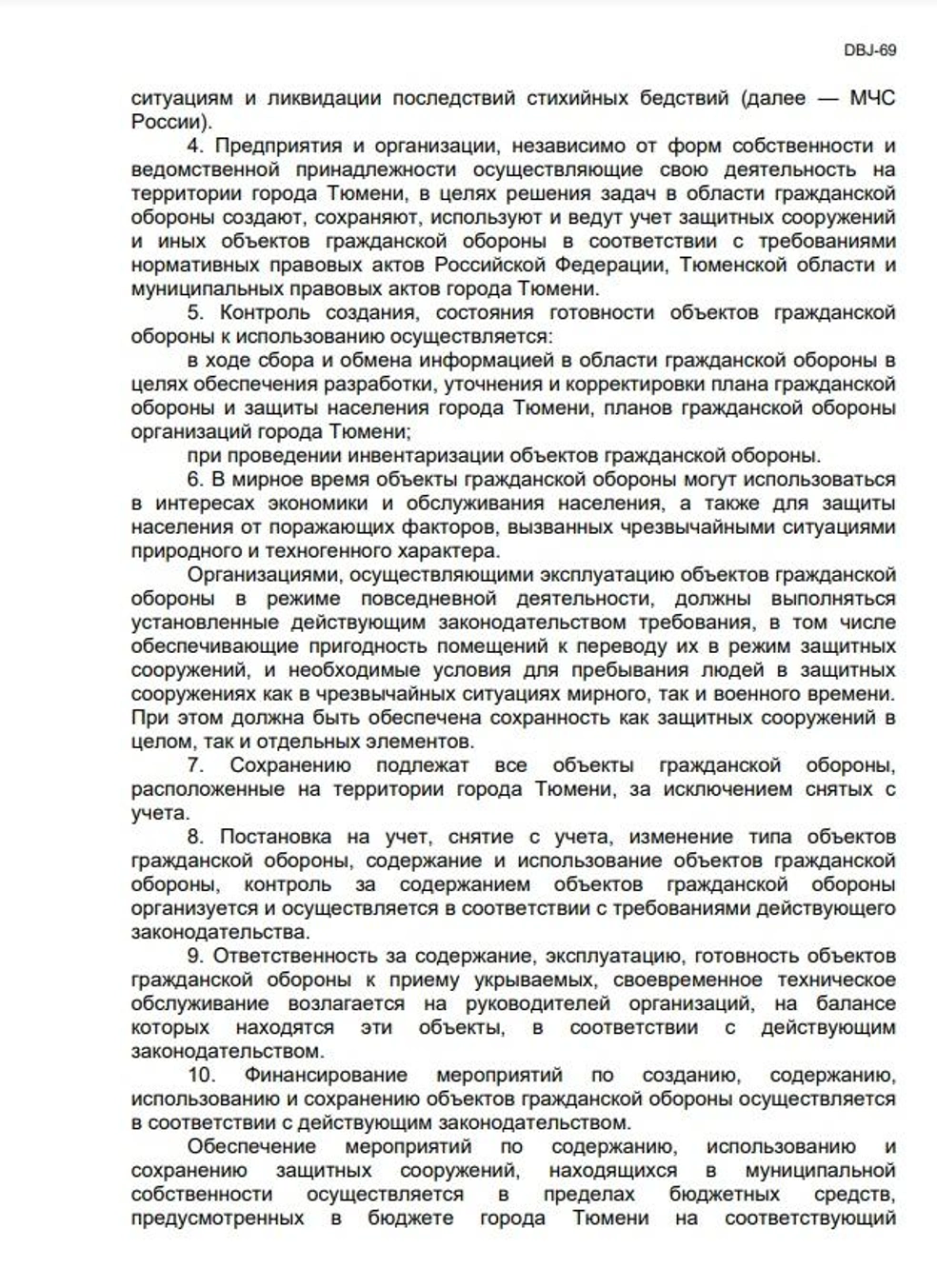 DBJ-69

ситуациям и ликвидации последствий стихийных бедствий (далее — МЧС России).

4. Предприятия и организации, независимо от форм собственности и ведомственной принадлежности осуществляющие свою деятельность на территории города Тюмени, в целях решения задач в области гражданской обороны создают, сохраняют, используют и ведут учет защитных сооружений и иных объектов гражданской обороны в соответствии с требованиями нормативных правовых актов Российской Федерации, Тюменской области и муниципальных правовых актов города Тюмени.

5. Контроль создания, состояния готовности объектов гражданской обороны к использованию осуществляется:

в ходе сбора и обмена информацией в области гражданской обороны в целях обеспечения разработки, уточнения и корректировки плана гражданской обороны и защиты населения города Тюмени, планов гражданской обороны организаций города Тюмени;

при проведении инвентаризации объектов гражданской обороны.

6. В мирное время объекты гражданской обороны могут использоваться в интересах экономики и обслуживания населения, а также для защиты населения от поражающих факторов, вызванных чрезвычайными ситуациями природного и техногенного характера.

Организациями, осуществляющими эксплуатацию объектов гражданской обороны в режиме повседневной деятельности, должны выполняться установленные действующим законодательством требования, в том числе обеспечивающие пригодность помещений к переводу их в режим защитных сооружений, и необходимые условия для пребывания людей в защитных сооружениях как в чрезвычайных ситуациях мирного, так и военного времени. При этом должна быть обеспечена сохранность как защитных сооружений в целом, так и отдельных элементов.

7. Сохранению подлежат все объекты гражданской обороны, расположенные на территории города Тюмени, за исключением снятых с учета.

8. Постановка на учет, снятие с учета, изменение типа объектов гражданской обороны, содержание и использование объектов гражданской обороны, контроль за содержанием объектов гражданской обороны организуется и осуществляется в соответствии с требованиями действующего законодательства.

9. Ответственность за содержание, эксплуатацию, готовность объектов гражданской обороны к приему укрываемых, своевременное техническое обслуживание возлагается на руководителей организаций, на балансе которых находятся эти объекты, в соответствии с действующим законодательством.

10. Финансирование мероприятий по созданию, содержанию, использованию и сохранению объектов гражданской обороны осуществляется в соответствии с действующим законодательством.

Обеспечение мероприятий по содержанию, использованию и сохранению защитных сооружений, находящихся в муниципальной собственности осуществляется в пределах бюджетных средств, предусмотренных в бюджете города Тюмени на соответствующий